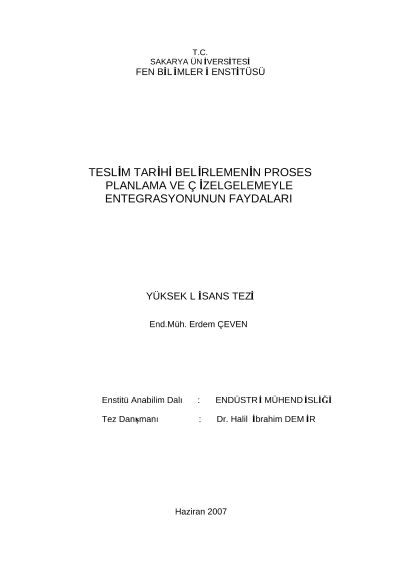 T.C.
SAKARYA ÜNİVERSİTESİ
FEN BİLİMLERİ ENSTİTÜSÜ

TESLİM TARİHİ BELİRLEMENİN PROSES PLANLAMA VE ÇİZELGELEMEYLE ENTEGRASYONUNUN FAYDALARI

YÜKSEK LİSANS TEZİ

End.Müh. Erdem ÇEVEN

Enstitü Anabilim Dalı : ENDÜSTRİ MÜHENDİSLİĞİ

Tez Danışmanı : Dr. Halil İbrahim DEMİR

Haziran 2007